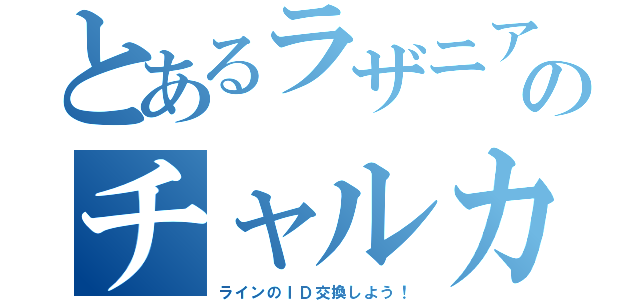 とあるラザニアの
チャルカ
ラインのＩＤ交換しよう！